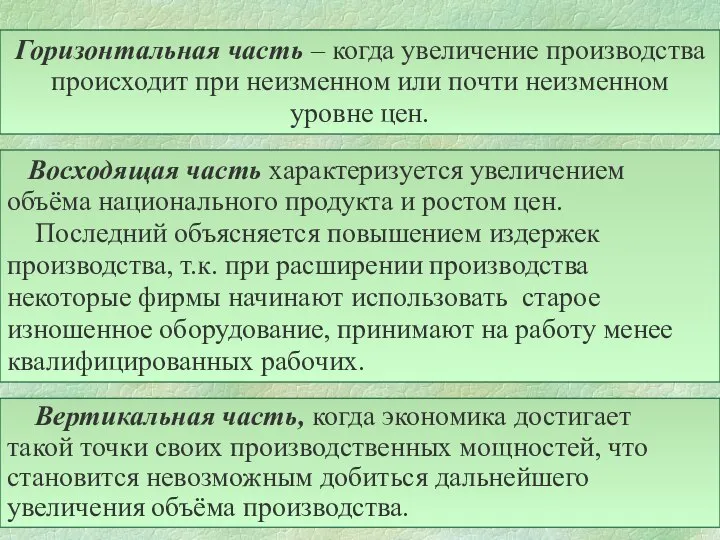 Горизонтальная часть – когда увеличение производства происходит при неизменном или почти неизменном уровне цен.

Восходящая часть характеризуется увеличением объёма национального продукта и ростом цен.

Последний объясняется повышением издержек производства, т.к. при расширении производства некоторые фирмы начинают использовать старое изношенное оборудование, принимают на работу менее квалифицированных рабочих.

Вертикальная часть, когда экономика достигает такой точки своих производственных мощностей, что становится невозможным добиться дальнейшего увеличения объёма производства.